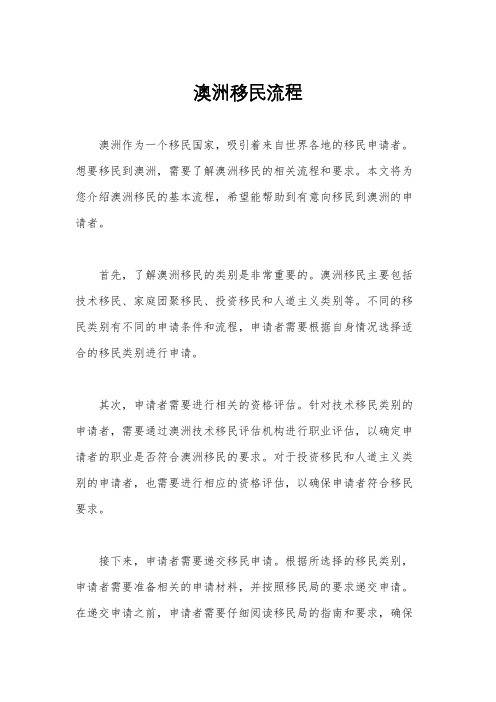 澳洲移民流程

澳洲作为一个移民国家，吸引着来自世界各地的移民申请者。想要移民到澳洲，需要了解澳洲移民的相关流程和要求。本文将为您介绍澳洲移民的基本流程，希望能帮助到有意向移民到澳洲的申请者。

首先，了解澳洲移民的类别是非常重要的。澳洲移民主要包括技术移民、家庭团聚移民、投资移民和人道主义类别等。不同的移民类别有不同的申请条件和流程，申请者需要根据自身情况选择适合的移民类别进行申请。

其次，申请者需要进行相关的资格评估。针对技术移民类别的申请者，需要通过澳洲技术移民评估机构进行职业评估，以确定申请者的职业是否符合澳洲移民的要求。对于投资移民和人道主义类别的申请者，也需要进行相应的资格评估，以确保申请者符合移民要求。

接下来，申请者需要递交移民申请。根据所选择的移民类别，申请者需要准备相关的申请材料，并按照移民局的要求递交申请。在递交申请之前，申请者需要仔细阅读移民局的指南和要求，确保